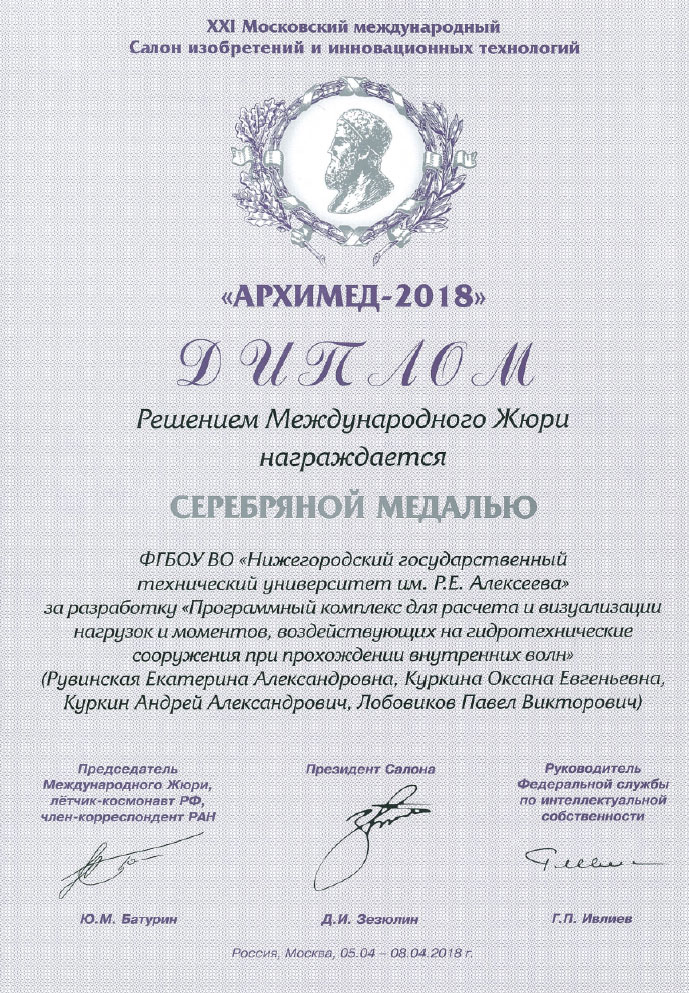 XXI Московский международный
Салон изобретений и инновационных технологий

«АРХИМЕД-2018»

ДИПЛОМ

Решением Международного Жюри
награждается

СЕРЕБРЯНОЙ МЕДАЛЬЮ

ФГБОУ ВО «Нижегородский государственный технический университет им. Р.Е. Алексеева» за разработку «Программный комплекс для расчета и визуализации нагрузок и моментов, воздействующих на гидротехнические сооружения при прохождении внутренних волн» (Рувинская Екатерина Александровна, Куркина Оксана Евгеньевна, Куркин Андрей Александрович, Лобовиков Павел Викторович)

Председатель
Международного Жюри,
лётчик-космонавт РФ,
член-корреспондент РАН

Ю.М. Батурин

Президент Салона

Д.И. Зезюлин

Руководитель
Федеральной службы
по интеллектуальной
собственности

Г.П. Ивлиев

Россия, Москва, 05.04 – 08.04.2018 г.